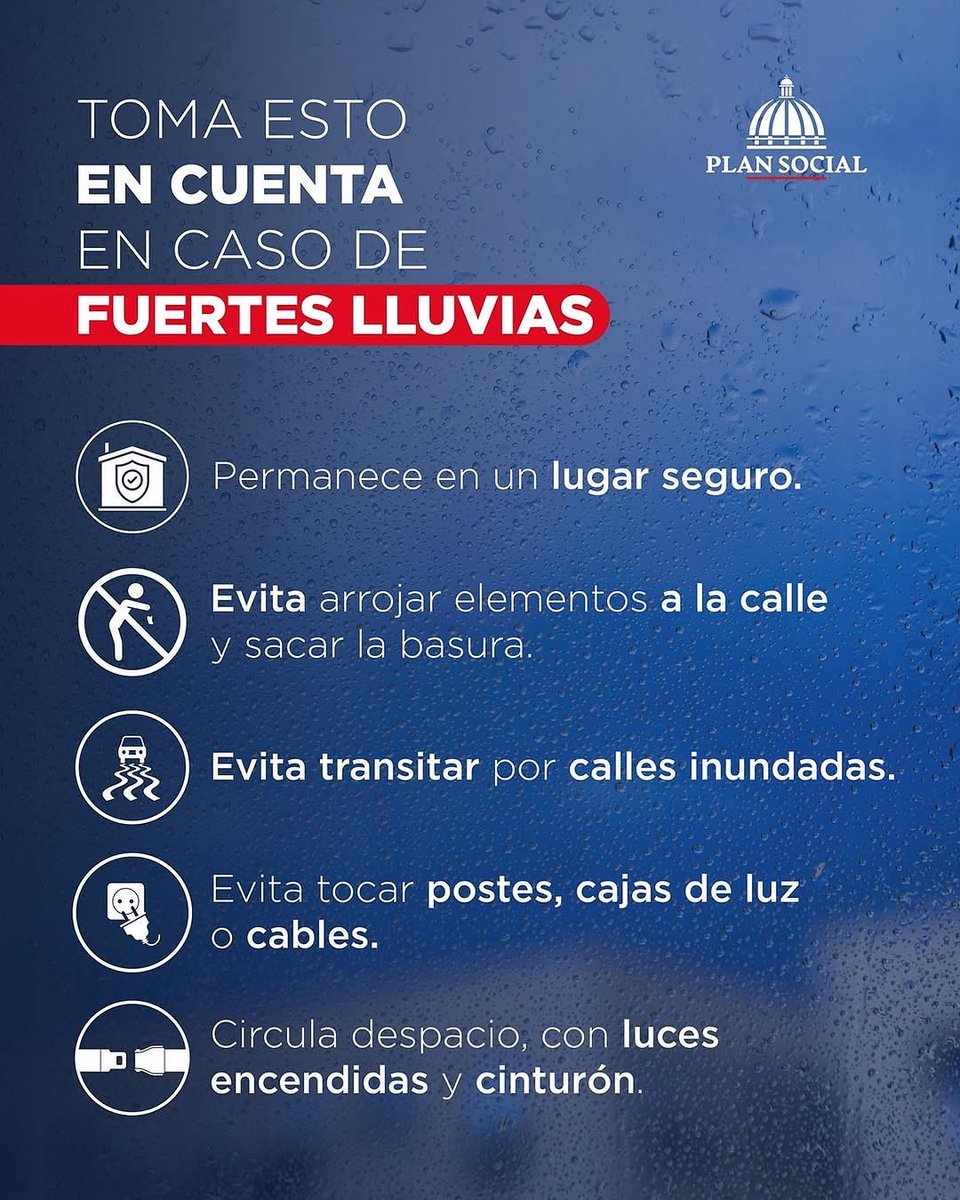 TOMA ESTO
EN CUENTA
EN CASO DE
FUERTES LLUVIAS

PLAN SOCIAL

Permanece en un lugar seguro.

Evita arrojar elementos a la calle y sacar la basura.

Evita transitar por calles inundadas.

Evita tocar postes, cajas de luz o cables.

Circula despacio, con luces encendidas y cinturón.